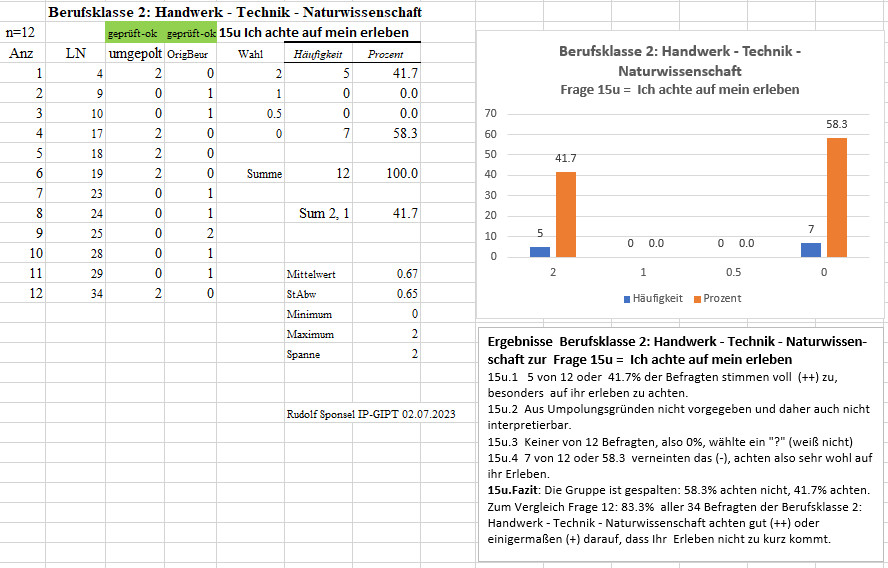 Berufsklasse 2: Handwerk - Technik - Naturwissenschaft

| n=12 | | geprüft-ok | geprüft-ok | 15u Ich achte auf mein erleben | | |
|---|---|---|---|---|---|---|
| Anz | LN | umgepolt | OrigBeur | Wahl | Häufigkeit | Prozent |
| 1 | 4 | 2 | 0 | 2 | 5 | 41.7 |
| 2 | 9 | 0 | 1 | 1 | 0 | 0.0 |
| 3 | 10 | 0 | 1 | 0.5 | 0 | 0.0 |
| 4 | 17 | 2 | 0 | 0 | 7 | 58.3 |
| 5 | 18 | 2 | 0 | | | |
| 6 | 19 | 2 | 0 | Summe | 12 | 100.0 |
| 7 | 23 | 0 | 1 | | | |
| 8 | 24 | 0 | 1 | | Sum 2, 1 | 41.7 |
| 9 | 25 | 0 | 2 | | | |
| 10 | 28 | 0 | 1 | | | |
| 11 | 29 | 0 | 1 | | Mittelwert | 0.67 |
| 12 | 34 | 2 | 0 | | StAbw | 0.65 |
| | | | | | Minimum | 0 |
| | | | | | Maximum | 2 |
| | | | | | Spanne | 2 |

Rudolf Sponsel IP-GIPT 02.07.2023

Berufsklasse 2: Handwerk - Technik - Naturwissenschaft
Frage 15u = Ich achte auf mein erleben

70
60
50
40
30
20
10
0

5 41.7
0 0.0
0 0.0
7 58.3

2 1 0.5 0

Häufigkeit Prozent

Ergebnisse Berufsklasse 2: Handwerk - Technik - Naturwissenschaft zur Frage 15u = Ich achte auf mein erleben
15u.1 5 von 12 oder 41.7% der Befragten stimmen voll (++) zu, besonders auf ihr erleben zu achten.
15u.2 Aus Umpolungsgründen nicht vorgegeben und daher auch nicht interpretierbar.
15u.3 Keiner von 12 Befragten, also 0%, wählte ein "?" (weiß nicht)
15u.4 7 von 12 oder 58.3 verneinten das (-), achten also sehr wohl auf ihr Erleben.
15u.Fazit: Die Gruppe ist gespalten: 58.3% achten nicht, 41.7% achten. Zum Vergleich Frage 12: 83.3% aller 34 Befragten der Berufsklasse 2: Handwerk - Technik - Naturwissenschaft achten gut (++) oder einigermaßen (+) darauf, dass Ihr Erleben nicht zu kurz kommt.